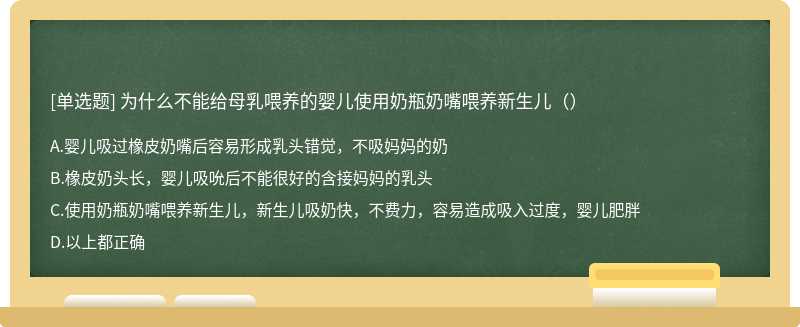 [单选题] 为什么不能给母乳喂养的婴儿使用奶瓶奶嘴喂养新生儿（）

A.婴儿吸过橡皮奶嘴后容易形成乳头错觉，不吸妈妈的奶

B.橡皮奶头长，婴儿吸吮后不能很好的含接妈妈的乳头

C.使用奶瓶奶嘴喂养新生儿，新生儿吸奶快，不费力，容易造成吸入过度，婴儿肥胖

D.以上都正确